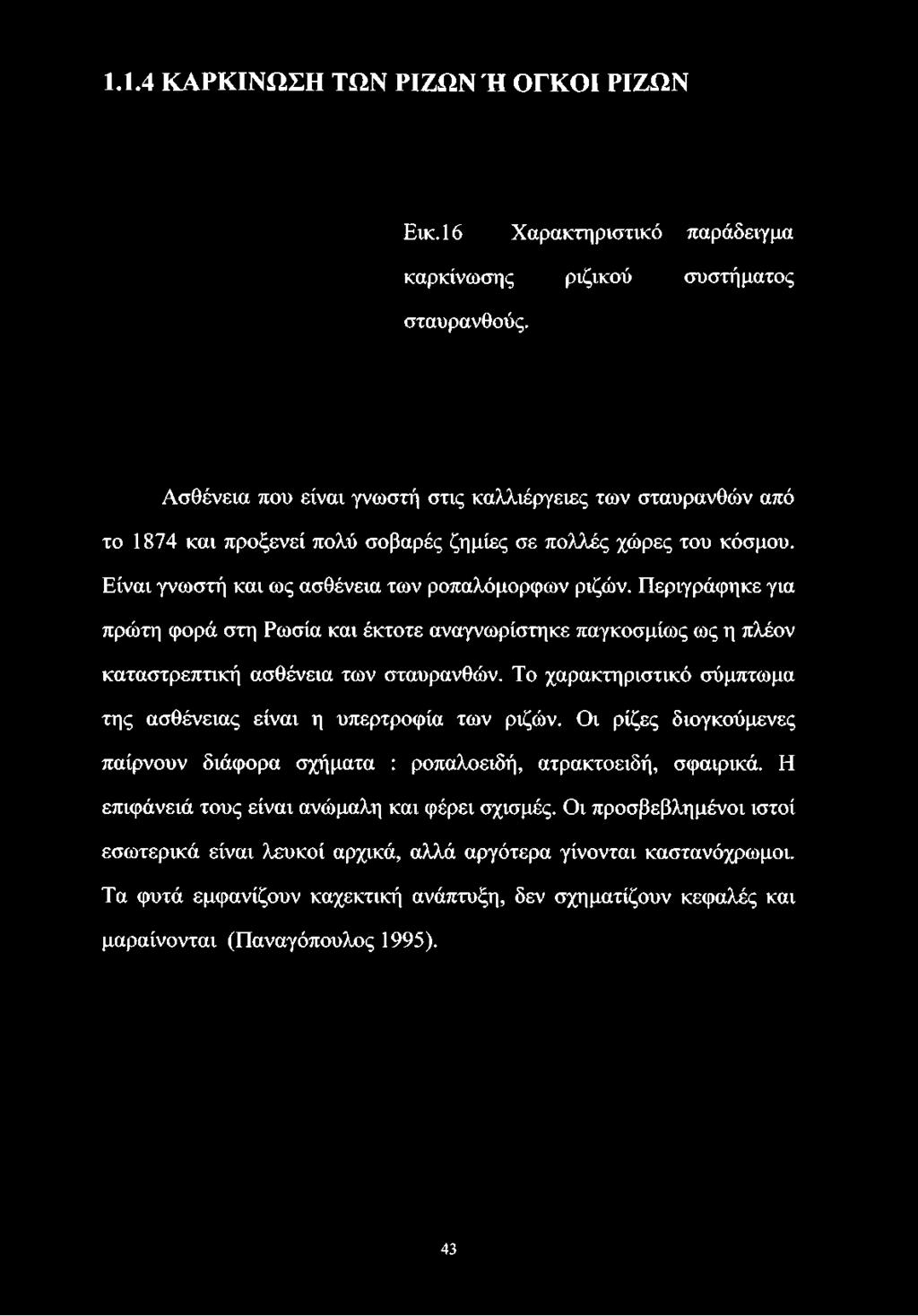 1.1.4 ΚΑΡΚΙΝΩΣΗ ΤΩΝ ΡΙΖΩΝ Ή ΟΓΚΟΙ ΡΙΖΩΝ

Εικ.16 Χαρακτηριστικό παράδειγμα καρκίνωσης ριζικού συστήματος σταυρανθούς.

Ασθένεια που είναι γνωστή στις καλλιέργειες των σταυρανθών από το 1874 και προξενεί πολύ σοβαρές ζημίες σε πολλές χώρες του κόσμου. Είναι γνωστή και ως ασθένεια των ροπαλόμορφων ριζών. Περιγράφηκε για πρώτη φορά στη Ρωσία και έκτοτε αναγνωρίστηκε παγκοσμίως ως η πλέον καταστρεπτική ασθένεια των σταυρανθών. Το χαρακτηριστικό σύμπτωμα της ασθένειας είναι η υπερτροφία των ριζών. Οι ρίζες διογκούμενες παίρνουν διάφορα σχήματα : ροπαλοειδή, ατρακτοειδή, σφαιρικά. Η επιφάνειά τους είναι ανώμαλη και φέρει σχισμές. Οι προσβεβλημένοι ιστοί εσωτερικά είναι λευκοί αρχικά, αλλά αργότερα γίνονται καστανόχρωμοι. Τα φυτά εμφανίζουν καχεκτική ανάπτυξη, δεν σχηματίζουν κεφαλές και μαραίνονται (Παναγόπουλος 1995).

43